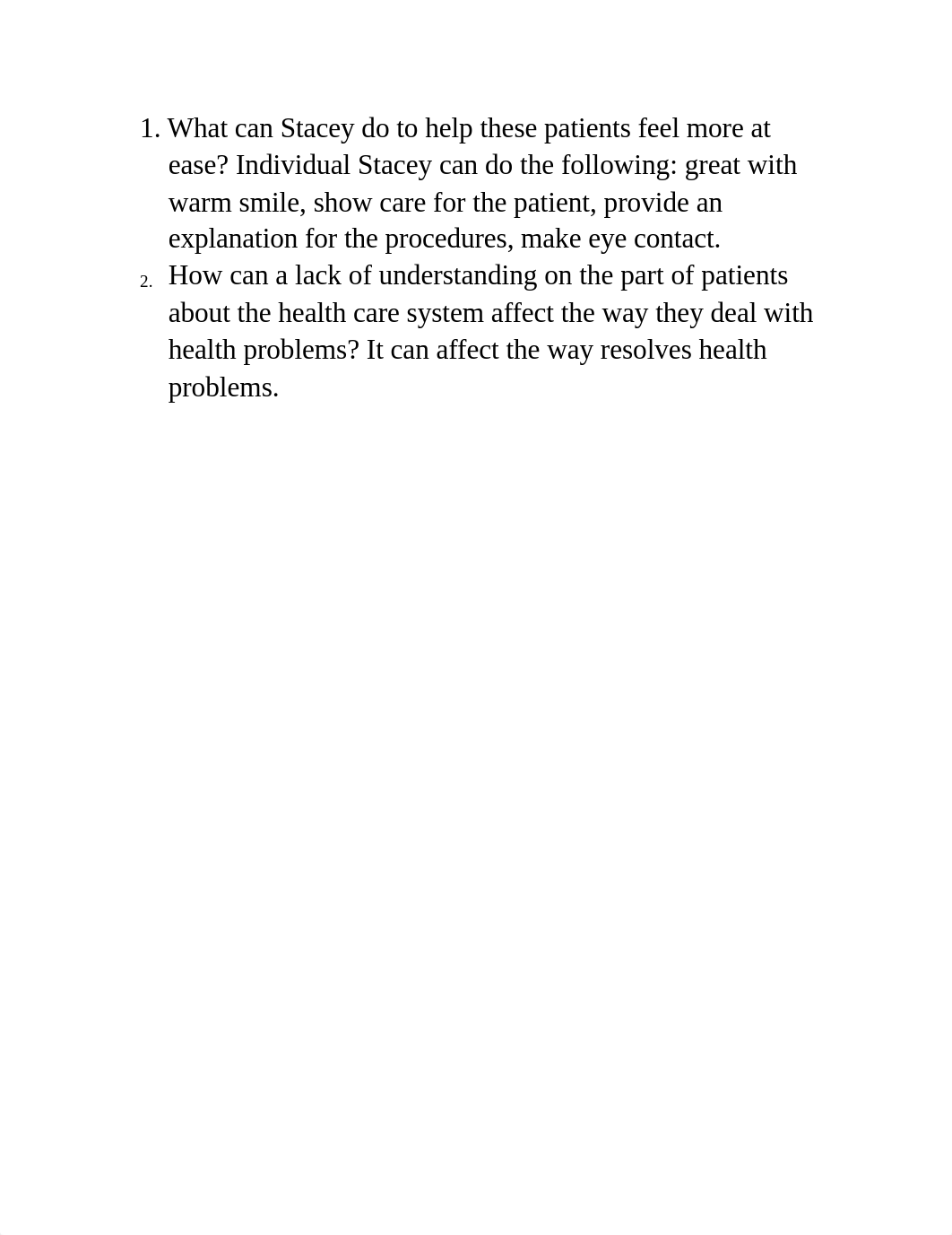 1. What can Stacey do to help these patients feel more at ease? Individual Stacey can do the following: great with warm smile, show care for the patient, provide an explanation for the procedures, make eye contact.

2. How can a lack of understanding on the part of patients about the health care system affect the way they deal with health problems? It can affect the way resolves health problems.